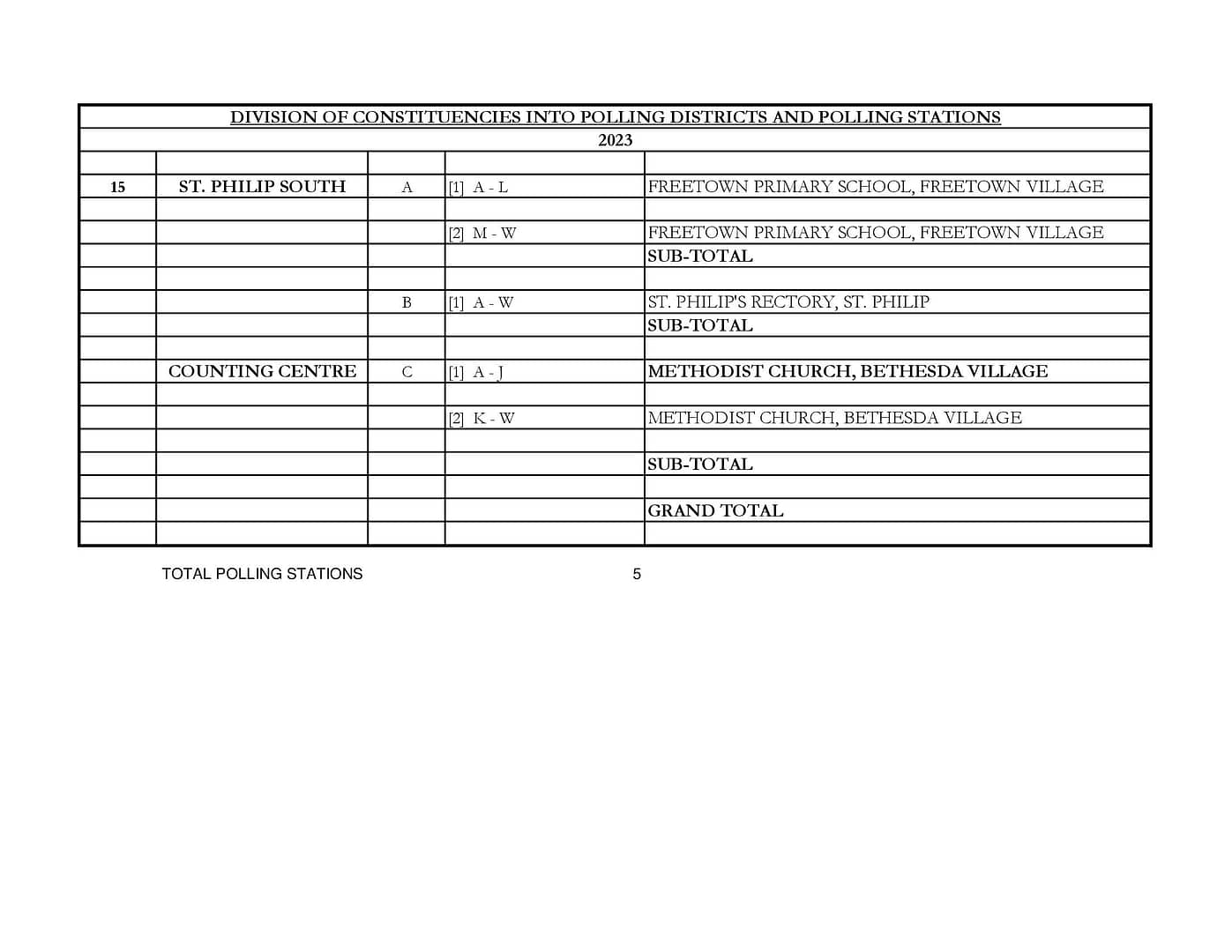 DIVISION OF CONSTITUENCIES INTO POLLING DISTRICTS AND POLLING STATIONS

2023

| | | | | |
|---|---|---|---|---|
| 15 | ST. PHILIP SOUTH | A | [1] A - L | FREETOWN PRIMARY SCHOOL, FREETOWN VILLAGE |
| | | | | |
| | | | [2] M - W | FREETOWN PRIMARY SCHOOL, FREETOWN VILLAGE |
| | | | | SUB-TOTAL |
| | | | | |
| | | B | [1] A - W | ST. PHILIP'S RECTORY, ST. PHILIP |
| | | | | SUB-TOTAL |
| | | | | |
| | COUNTING CENTRE | C | [1] A - J | METHODIST CHURCH, BETHESDA VILLAGE |
| | | | | |
| | | | [2] K - W | METHODIST CHURCH, BETHESDA VILLAGE |
| | | | | |
| | | | | SUB-TOTAL |
| | | | | |
| | | | | GRAND TOTAL |
| | | | | |

TOTAL POLLING STATIONS 5